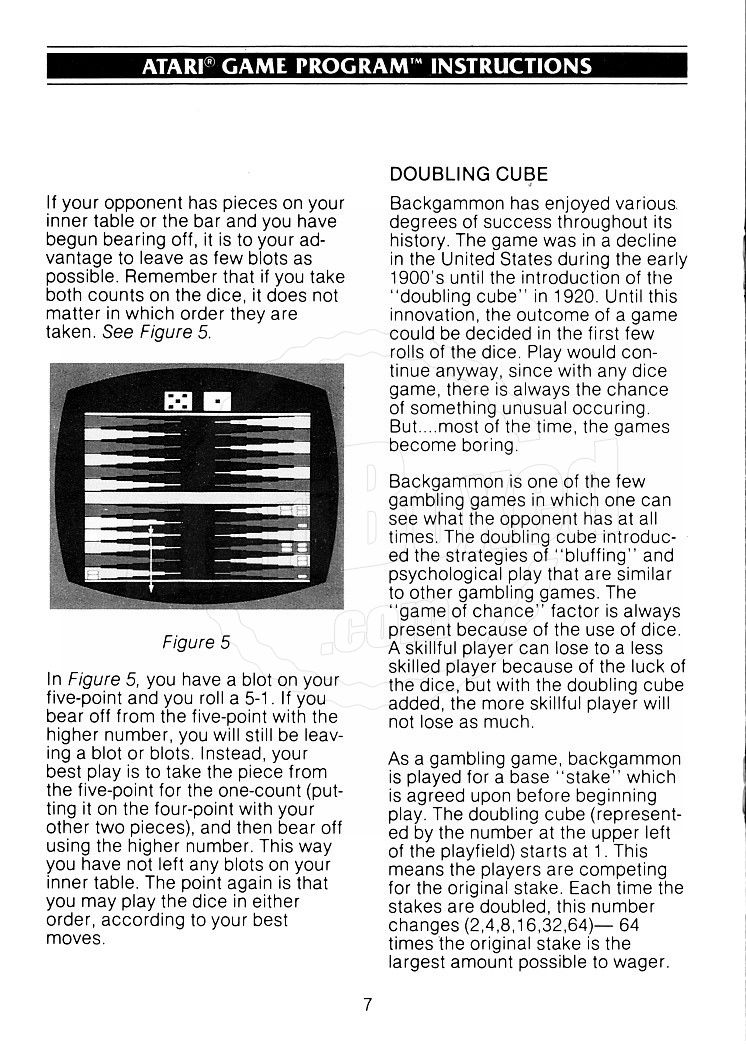 ATARI® GAME PROGRAM™ INSTRUCTIONS

If your opponent has pieces on your inner table or the bar and you have begun bearing off, it is to your advantage to leave as few blots as possible. Remember that if you take both counts on the dice, it does not matter in which order they are taken. See Figure 5.

Figure 5

In Figure 5, you have a blot on your five-point and you roll a 5-1. If you bear off from the five-point with the higher number, you will still be leaving a blot or blots. Instead, your best play is to take the piece from the five-point for the one-count (putting it on the four-point with your other two pieces), and then bear off using the higher number. This way you have not left any blots on your inner table. The point again is that you may play the dice in either order, according to your best moves.

DOUBLING CUBE

Backgammon has enjoyed various degrees of success throughout its history. The game was in a decline in the United States during the early 1900's until the introduction of the "doubling cube" in 1920. Until this innovation, the outcome of a game could be decided in the first few rolls of the dice. Play would continue anyway, since with any dice game, there is always the chance of something unusual occuring. But....most of the time, the games become boring.

Backgammon is one of the few gambling games in which one can see what the opponent has at all times. The doubling cube introduced the strategies of "bluffing" and psychological play that are similar to other gambling games. The "game of chance" factor is always present because of the use of dice. A skillful player can lose to a less skilled player because of the luck of the dice, but with the doubling cube added, the more skillful player will not lose as much.

As a gambling game, backgammon is played for a base "stake" which is agreed upon before beginning play. The doubling cube (represented by the number at the upper left of the playfield) starts at 1. This means the players are competing for the original stake. Each time the stakes are doubled, this number changes (2,4,8,16,32,64)— 64 times the original stake is the largest amount possible to wager.

7